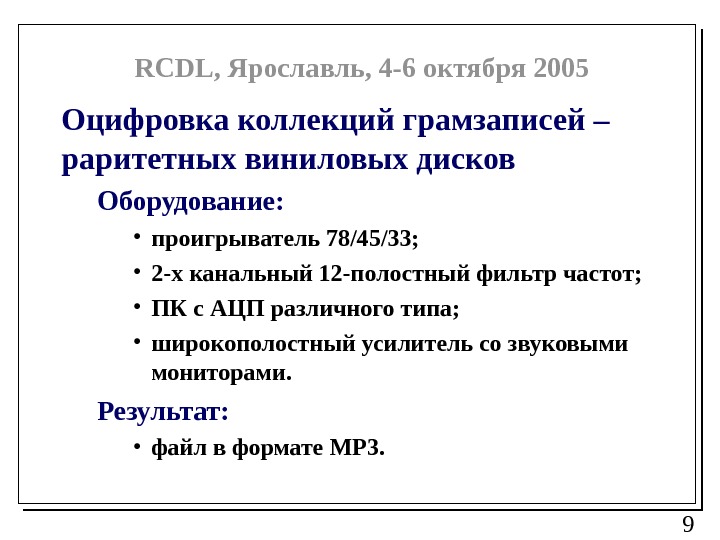 RCDL, Ярославль, 4-6 октября 2005

Оцифровка коллекций грамзаписей – раритетных виниловых дисков

Оборудование:

• проигрыватель 78/45/33;
• 2-х канальный 12-полостный фильтр частот;
• ПК с АЦП различного типа;
• широкополостный усилитель со звуковыми мониторами.

Результат:

• файл в формате MP3.

9